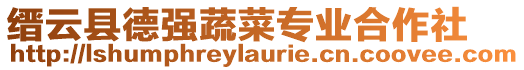 缙云县德强蔬菜专业合作社
http://lshumphreylaurie.cn.coovee.com